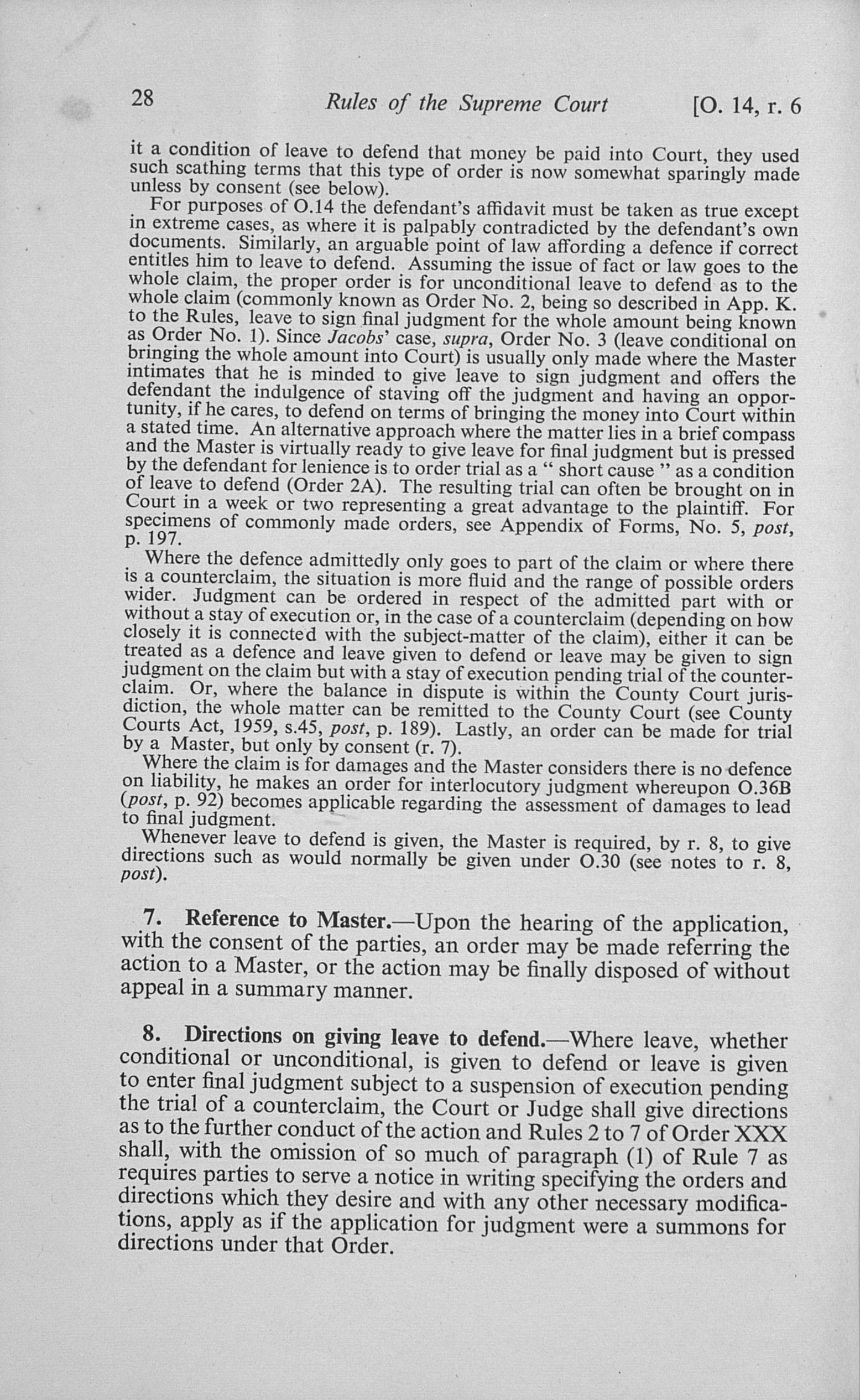 28 Rules of the Supreme Court [O. 14, r. 6

it a condition of leave to defend that money be paid into Court, they used such scathing terms that this type of order is now somewhat sparingly made unless by consent (see below).

For purposes of O.14 the defendant's affidavit must be taken as true except in extreme cases, as where it is palpably contradicted by the defendant's own documents. Similarly, an arguable point of law affording a defence if correct entitles him to leave to defend. Assuming the issue of fact or law goes to the whole claim, the proper order is for unconditional leave to defend as to the whole claim (commonly known as Order No. 2, being so described in App. K. to the Rules, leave to sign final judgment for the whole amount being known as Order No. 1). Since Jacobs' case, supra, Order No. 3 (leave conditional on bringing the whole amount into Court) is usually only made where the Master intimates that he is minded to give leave to sign judgment and offers the defendant the indulgence of staving off the judgment and having an opportunity, if he cares, to defend on terms of bringing the money into Court within a stated time. An alternative approach where the matter lies in a brief compass and the Master is virtually ready to give leave for final judgment but is pressed by the defendant for lenience is to order trial as a " short cause " as a condition of leave to defend (Order 2A). The resulting trial can often be brought on in Court in a week or two representing a great advantage to the plaintiff. For specimens of commonly made orders, see Appendix of Forms, No. 5, post, p. 197.

Where the defence admittedly only goes to part of the claim or where there is a counterclaim, the situation is more fluid and the range of possible orders wider. Judgment can be ordered in respect of the admitted part with or without a stay of execution or, in the case of a counterclaim (depending on how closely it is connected with the subject-matter of the claim), either it can be treated as a defence and leave given to defend or leave may be given to sign judgment on the claim but with a stay of execution pending trial of the counterclaim. Or, where the balance in dispute is within the County Court jurisdiction, the whole matter can be remitted to the County Court (see County Courts Act, 1959, s.45, post, p. 189). Lastly, an order can be made for trial by a Master, but only by consent (r. 7).

Where the claim is for damages and the Master considers there is no defence on liability, he makes an order for interlocutory judgment whereupon O.36B (post, p. 92) becomes applicable regarding the assessment of damages to lead to final judgment.

Whenever leave to defend is given, the Master is required, by r. 8, to give directions such as would normally be given under O.30 (see notes to r. 8, post).

7. Reference to Master.—Upon the hearing of the application, with the consent of the parties, an order may be made referring the action to a Master, or the action may be finally disposed of without appeal in a summary manner.

8. Directions on giving leave to defend.—Where leave, whether conditional or unconditional, is given to defend or leave is given to enter final judgment subject to a suspension of execution pending the trial of a counterclaim, the Court or Judge shall give directions as to the further conduct of the action and Rules 2 to 7 of Order XXX shall, with the omission of so much of paragraph (1) of Rule 7 as requires parties to serve a notice in writing specifying the orders and directions which they desire and with any other necessary modifications, apply as if the application for judgment were a summons for directions under that Order.